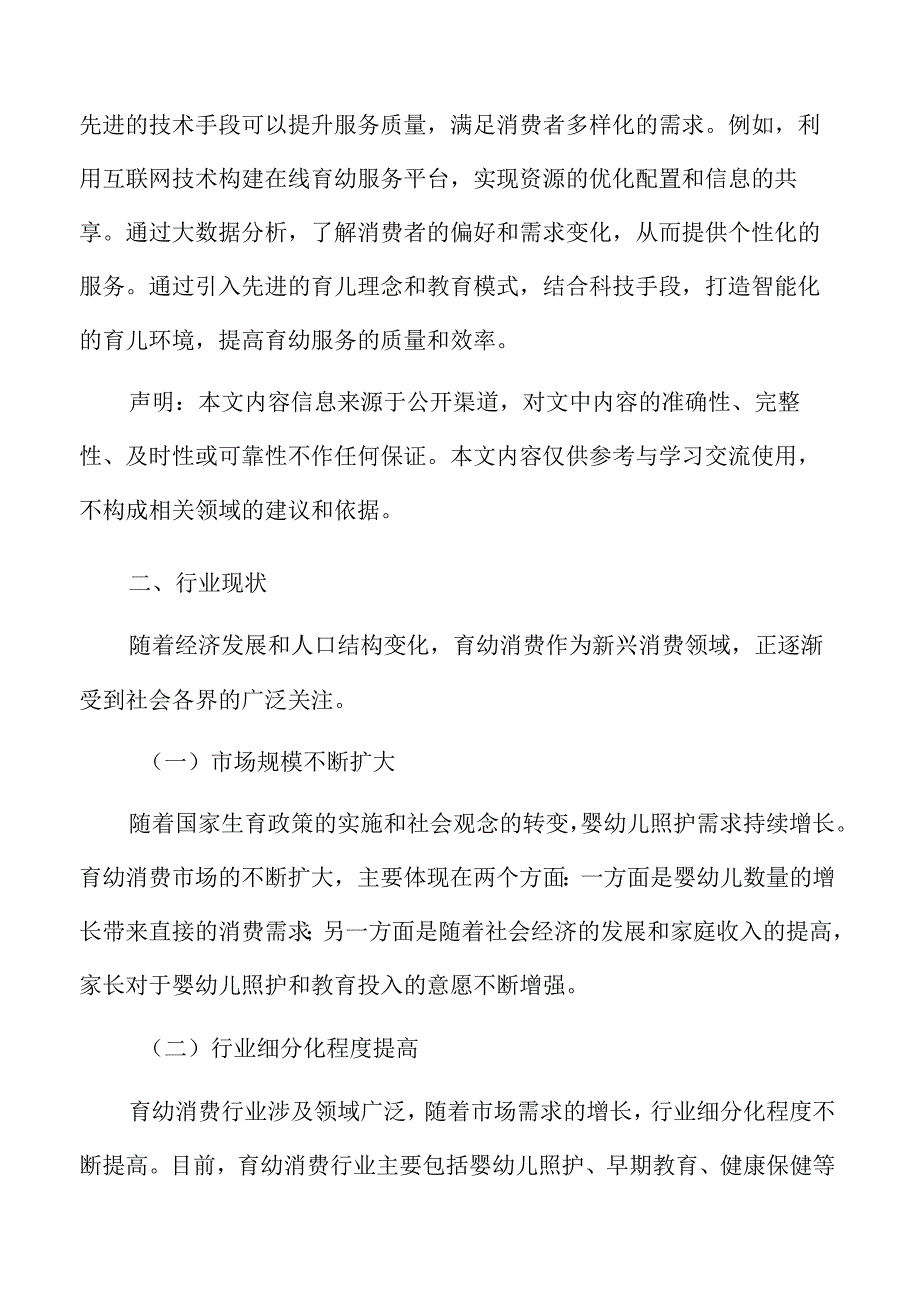 先进的技术手段可以提升服务质量，满足消费者多样化的需求。例如，利用互联网技术构建在线育幼服务平台，实现资源的优化配置和信息的共享。通过大数据分析，了解消费者的偏好和需求变化，从而提供个性化的服务。通过引入先进的育儿理念和教育模式，结合科技手段，打造智能化的育儿环境，提高育幼服务的质量和效率。

声明：本文内容信息来源于公开渠道，对文中内容的准确性、完整性、及时性或可靠性不作任何保证。本文内容仅供参考与学习交流使用，不构成相关领域的建议和依据。

二、行业现状

随着经济发展和人口结构变化，育幼消费作为新兴消费领域，正逐渐受到社会各界的广泛关注。

（一）市场规模不断扩大

随着国家生育政策的实施和社会观念的转变，婴幼儿照护需求持续增长。育幼消费市场的不断扩大，主要体现在两个方面：一方面是婴幼儿数量的增长带来直接的消费需求；另一方面是随着社会经济的发展和家庭收入的提高，家长对于婴幼儿照护和教育投入的意愿不断增强。

（二）行业细分化程度提高

育幼消费行业涉及领域广泛，随着市场需求的增长，行业细分化程度不断提高。目前，育幼消费行业主要包括婴幼儿照护、早期教育、健康保健等